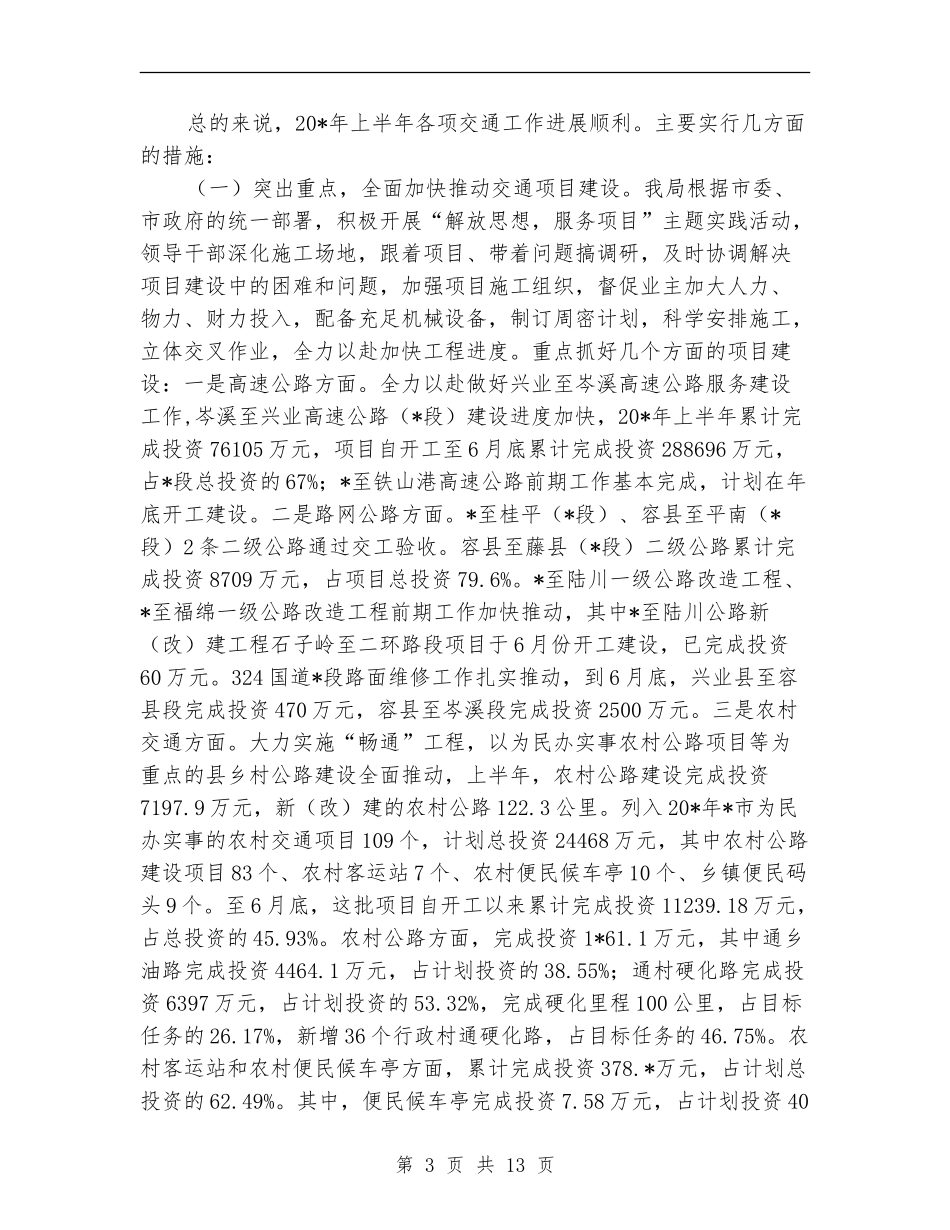 总的来说，20*年上半年各项交通工作进展顺利。主要实行几方面的措施：

（一）突出重点，全面加快推动交通项目建设。我局根据市委、市政府的统一部署，积极开展“解放思想，服务项目”主题实践活动，领导干部深化施工场地，跟着项目、带着问题搞调研，及时协调解决项目建设中的困难和问题，加强项目施工组织，督促业主加大人力、物力、财力投入，配备充足机械设备，制订周密计划，科学安排施工，立体交叉作业，全力以赴加快工程进度。重点抓好几个方面的项目建设：一是高速公路方面。全力以赴做好兴业至岑溪高速公路服务建设工作，岑溪至兴业高速公路（*段）建设进度加快，20*年上半年累计完成投资76105万元，项目自开工至6月底累计完成投资288696万元，占*段总投资的67%；*至铁山港高速公路前期工作基本完成，计划在年底开工建设。二是路网公路方面。*至桂平（*段）、容县至平南（*段）2条二级公路通过交工验收。容县至藤县（*段）二级公路累计完成投资8709万元，占项目总投资79.6%。*至陆川一级公路改造工程、*至福绵一级公路改造工程前期工作加快推动，其中*至陆川公路新（改）建工程石子岭至二环路段项目于6月份开工建设，已完成投资60万元。324国道*段路面维修工作扎实推动，到6月底，兴业县至容县段完成投资470万元，容县至岑溪段完成投资2500万元。三是农村交通方面。大力实施“畅通”工程，以为民办实事农村公路项目等为重点的县乡村公路建设全面推动，上半年，农村公路建设完成投资7197.9万元，新（改）建的农村公路122.3公里。列入20*年*市为民办实事的农村交通项目109个，计划总投资24468万元，其中农村公路建设项目83个、农村客运站7个、农村便民候车亭10个、乡镇便民码头9个。至6月底，这批项目自开工以来累计完成投资11239.18万元，占总投资的45.93%。农村公路方面，完成投资1*61.1万元，其中通乡油路完成投资4464.1万元，占计划投资的38.55%；通村硬化路完成投资6397万元，占计划投资的53.32%，完成硬化里程100公里，占目标任务的26.17%，新增36个行政村通硬化路，占目标任务的46.75%。农村客运站和农村便民候车亭方面，累计完成投资378.*万元，占计划总投资的62.49%。其中，便民候车亭完成投资7.58万元，占计划投资40

第 3 页 共 13 页